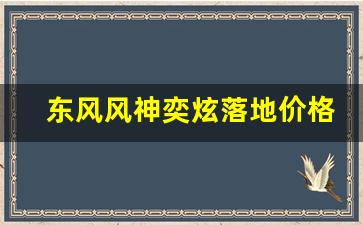 东风风神奕炫落地价格